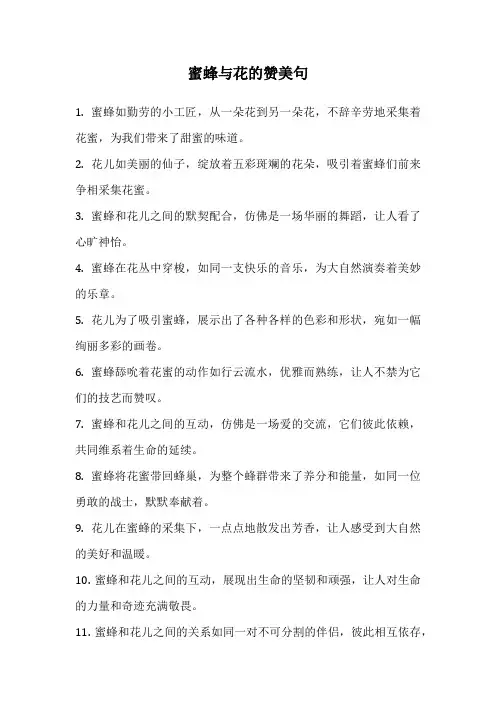 蜜蜂与花的赞美句

1. 蜜蜂如勤劳的小工匠，从一朵花到另一朵花，不辞辛劳地采集着花蜜，为我们带来了甜蜜的味道。

2. 花儿如美丽的仙子，绽放着五彩斑斓的花朵，吸引着蜜蜂们前来争相采集花蜜。

3. 蜜蜂和花儿之间的默契配合，仿佛是一场华丽的舞蹈，让人看了心旷神怡。

4. 蜜蜂在花丛中穿梭，如同一支快乐的音乐，为大自然演奏着美妙的乐章。

5. 花儿为了吸引蜜蜂，展示出了各种各样的色彩和形状，宛如一幅绚丽多彩的画卷。

6. 蜜蜂舔吮着花蜜的动作如行云流水，优雅而熟练，让人不禁为它们的技艺而赞叹。

7. 蜜蜂和花儿之间的互动，仿佛是一场爱的交流，它们彼此依赖，共同维系着生命的延续。

8. 蜜蜂将花蜜带回蜂巢，为整个蜂群带来了养分和能量，如同一位勇敢的战士，默默奉献着。

9. 花儿在蜜蜂的采集下，一点点地散发出芳香，让人感受到大自然的美好和温暖。

10. 蜜蜂和花儿之间的互动，展现出生命的坚韧和顽强，让人对生命的力量和奇迹充满敬畏。

11. 蜜蜂和花儿之间的关系如同一对不可分割的伴侣，彼此相互依存，